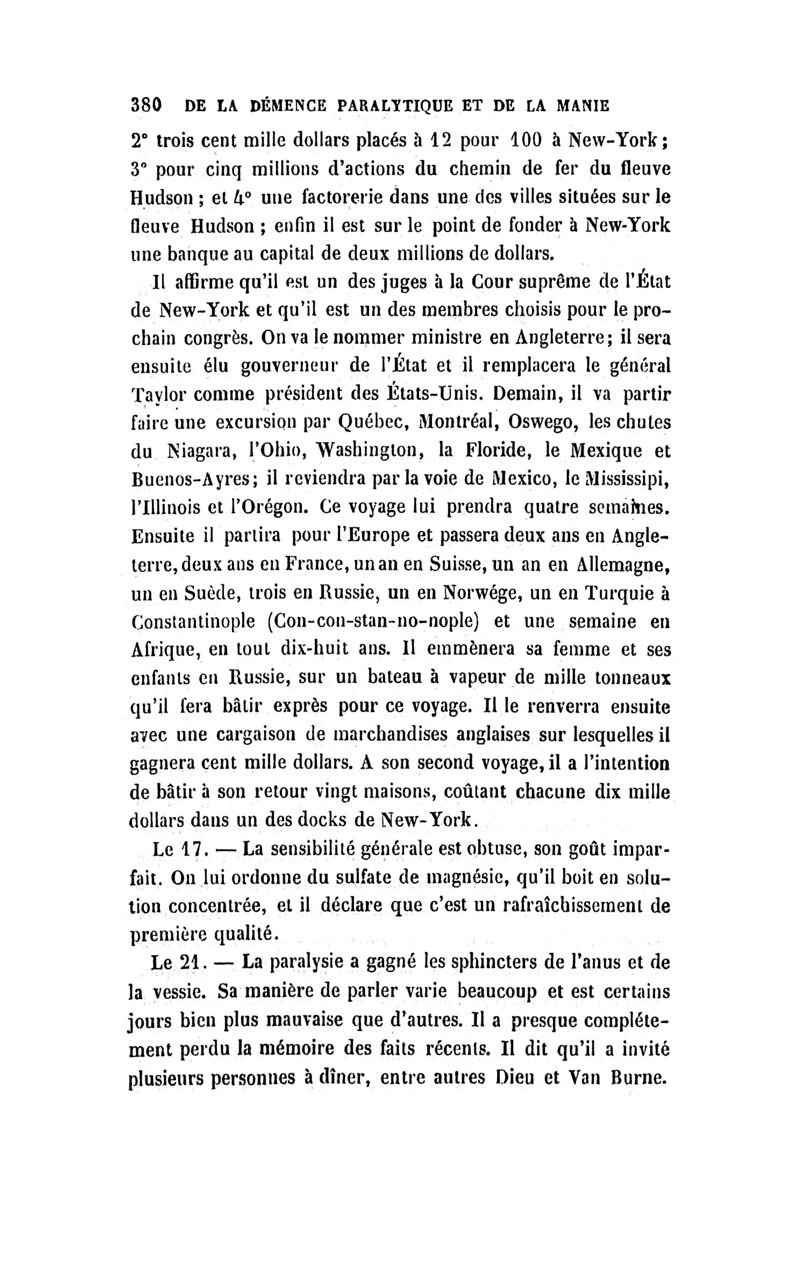 380 DE LA DÉMENCE PARALYTIQUE ET DE LA MANIE

2° trois cent mille dollars placés à 12 pour 100 à New-York; 3° pour cinq millions d'actions du chemin de fer du fleuve Hudson; et 4° une factorerie dans une des villes situées sur le fleuve Hudson; enfin il est sur le point de fonder à New-York une banque au capital de deux millions de dollars.

Il affirme qu'il est un des juges à la Cour suprême de l'État de New-York et qu'il est un des membres choisis pour le prochain congrès. On va le nommer ministre en Angleterre; il sera ensuite élu gouverneur de l'État et il remplacera le général Taylor comme président des États-Unis. Demain, il va partir faire une excursion par Québec, Montréal, Oswego, les chutes du Niagara, l'Ohio, Washington, la Floride, le Mexique et Buenos-Ayres; il reviendra par la voie de Mexico, le Mississipi, l'Illinois et l'Orégon. Ce voyage lui prendra quatre semaines. Ensuite il partira pour l'Europe et passera deux ans en Angleterre, deux ans en France, un an en Suisse, un an en Allemagne, un en Suède, trois en Russie, un en Norwége, un en Turquie à Constantinople (Con-con-stan-no-nople) et une semaine en Afrique, en tout dix-huit ans. Il emmènera sa femme et ses enfants en Russie, sur un bateau à vapeur de mille tonneaux qu'il fera bâtir exprès pour ce voyage. Il le renverra ensuite avec une cargaison de marchandises anglaises sur lesquelles il gagnera cent mille dollars. A son second voyage, il a l'intention de bâtir à son retour vingt maisons, coûtant chacune dix mille dollars dans un des docks de New-York.

Le 17. — La sensibilité générale est obtuse, son goût imparfait. On lui ordonne du sulfate de magnésie, qu'il boit en solution concentrée, et il déclare que c'est un rafraîchissement de première qualité.

Le 21. — La paralysie a gagné les sphincters de l'anus et de la vessie. Sa manière de parler varie beaucoup et est certains jours bien plus mauvaise que d'autres. Il a presque complétement perdu la mémoire des faits récents. Il dit qu'il a invité plusieurs personnes à dîner, entre autres Dieu et Van Burne.